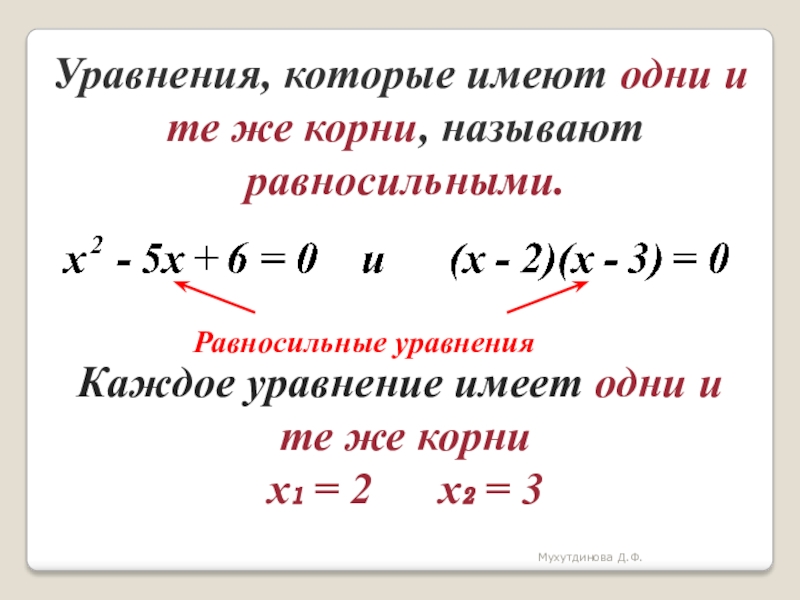 Уравнения, которые имеют одни и те же корни, называют равносильными.

$x^2 - 5x + 6 = 0$ и $(x - 2)(x - 3) = 0$

Равносильные уравнения

Каждое уравнение имеет одни и те же корни

$x_1 = 2$ $x_2 = 3$

Мухутдинова Д.Ф.